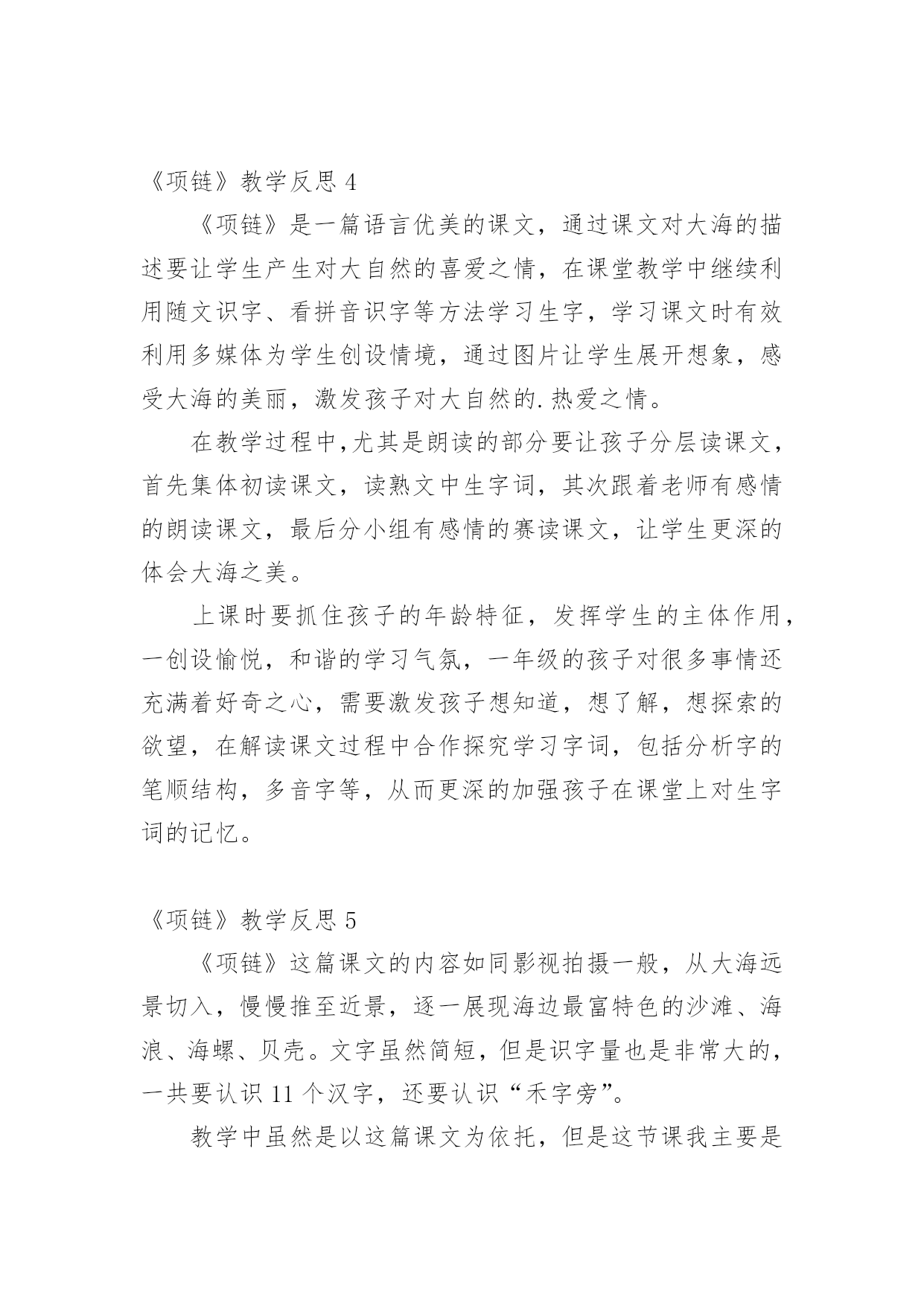 《项链》教学反思 4

《项链》是一篇语言优美的课文，通过课文对大海的描述要让学生产生对大自然的喜爱之情，在课堂教学中继续利用随文识字、看拼音识字等方法学习生字，学习课文时有效利用多媒体为学生创设情境，通过图片让学生展开想象，感受大海的美丽，激发孩子对大自然的.热爱之情。

在教学过程中,尤其是朗读的部分要让孩子分层读课文，首先集体初读课文，读熟文中生字词，其次跟着老师有感情的朗读课文，最后分小组有感情的赛读课文，让学生更深的体会大海之美。

上课时要抓住孩子的年龄特征，发挥学生的主体作用，一创设愉悦，和谐的学习气氛，一年级的孩子对很多事情还充满着好奇之心，需要激发孩子想知道，想了解，想探索的欲望，在解读课文过程中合作探究学习字词，包括分析字的笔顺结构，多音字等，从而更深的加强孩子在课堂上对生字词的记忆。

《项链》教学反思 5

《项链》这篇课文的内容如同影视拍摄一般，从大海远景切入，慢慢推至近景，逐一展现海边最富特色的沙滩、海浪、海螺、贝壳。文字虽然简短，但是识字量也是非常大的，一共要认识 11 个汉字，还要认识“禾字旁”。

教学中虽然是以这篇课文为依托，但是这节课我主要是